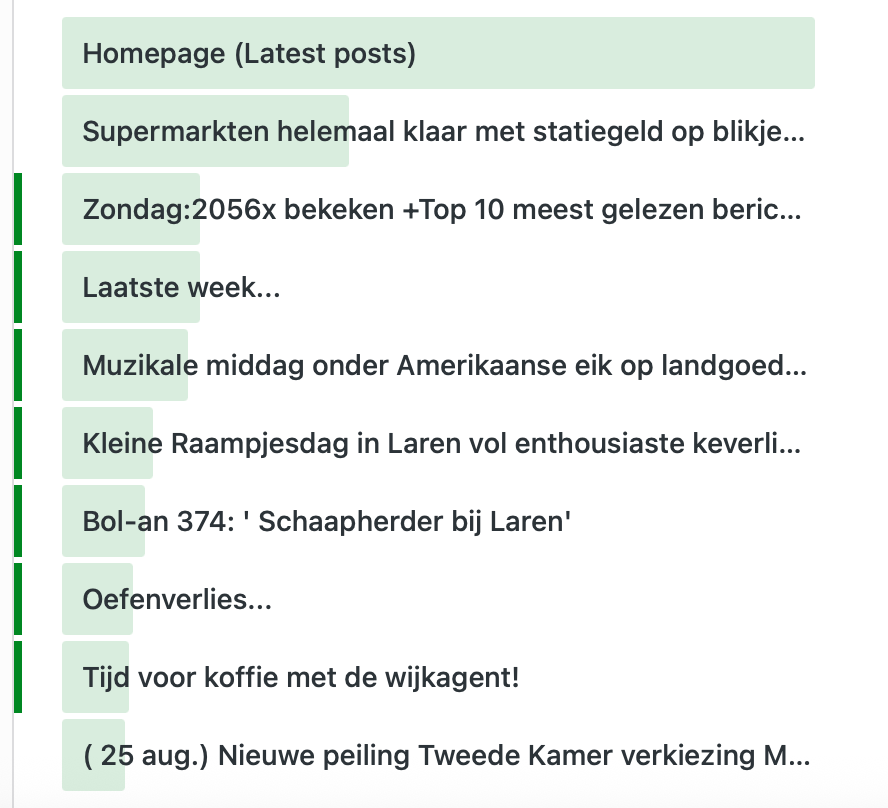 Homepage (Latest posts)

Supermarkten helemaal klaar met statiegeld op blikje...

Zondag:2056x bekeken +Top 10 meest gelezen beric...

Laatste week...

Muzikale middag onder Amerikaanse eik op landgoed...

Kleine Raampjesdag in Laren vol enthousiaste keverli...

Bol-an 374: ' Schaapherder bij Laren'

Oefenverlies...

Tijd voor koffie met de wijkagent!

( 25 aug.) Nieuwe peiling Tweede Kamer verkiezing M...